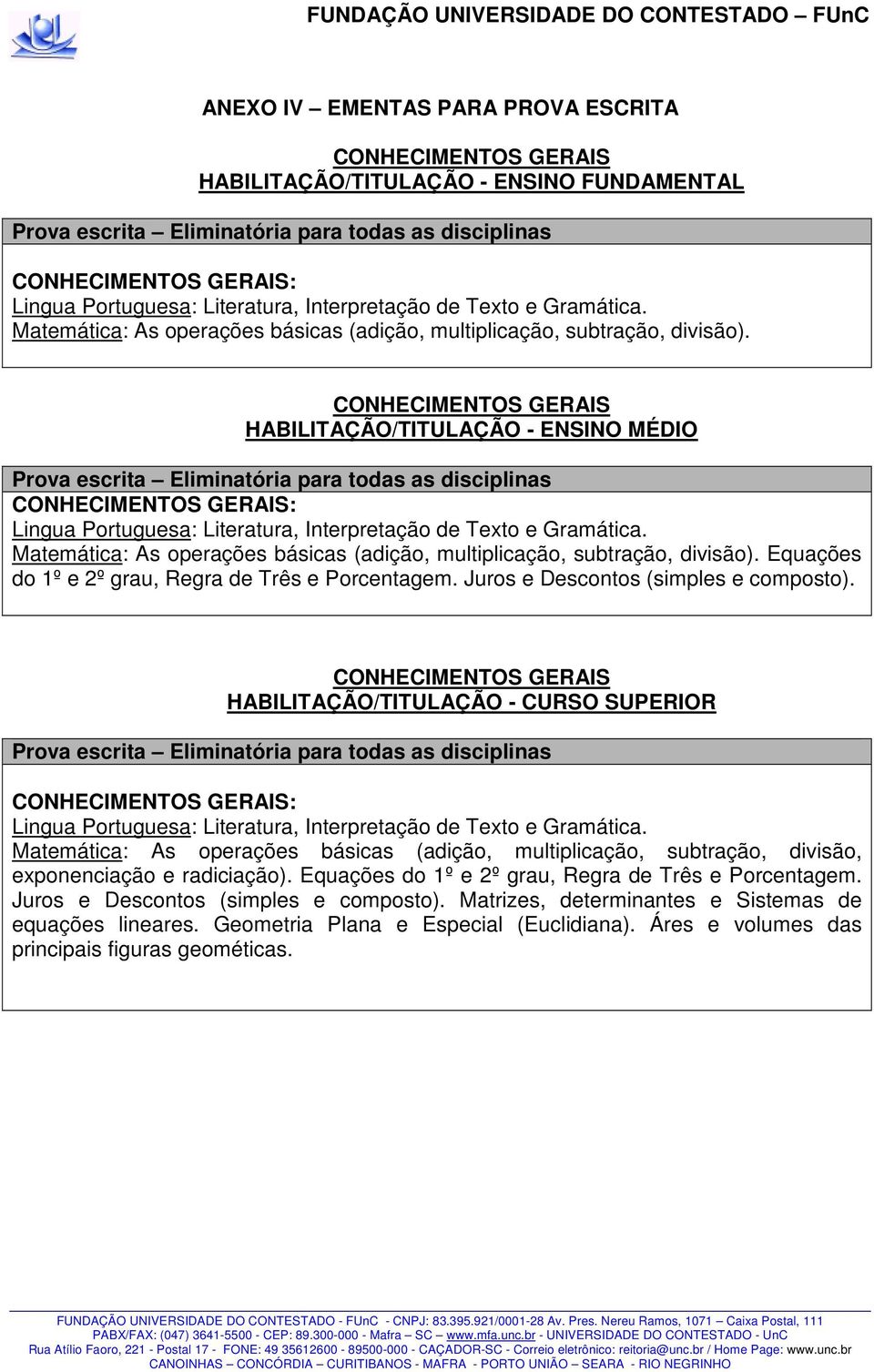 FUNDAÇÃO UNIVERSIDADE DO CONTESTADO – FUnC

ANEXO IV – EMENTAS PARA PROVA ESCRITA

CONHECIMENTOS GERAIS
HABILITAÇÃO/TITULAÇÃO - ENSINO FUNDAMENTAL

Prova escrita – Eliminatória para todas as disciplinas

CONHECIMENTOS GERAIS:
Lingua Portuguesa: Literatura, Interpretação de Texto e Gramática.
Matemática: As operações básicas (adição, multiplicação, subtração, divisão).

CONHECIMENTOS GERAIS
HABILITAÇÃO/TITULAÇÃO - ENSINO MÉDIO

Prova escrita – Eliminatória para todas as disciplinas
CONHECIMENTOS GERAIS:
Lingua Portuguesa: Literatura, Interpretação de Texto e Gramática.
Matemática: As operações básicas (adição, multiplicação, subtração, divisão). Equações do 1º e 2º grau, Regra de Três e Porcentagem. Juros e Descontos (simples e composto).

CONHECIMENTOS GERAIS
HABILITAÇÃO/TITULAÇÃO - CURSO SUPERIOR

Prova escrita – Eliminatória para todas as disciplinas

CONHECIMENTOS GERAIS:
Lingua Portuguesa: Literatura, Interpretação de Texto e Gramática.
Matemática: As operações básicas (adição, multiplicação, subtração, divisão, exponenciação e radiciação). Equações do 1º e 2º grau, Regra de Três e Porcentagem. Juros e Descontos (simples e composto). Matrizes, determinantes e Sistemas de equações lineares. Geometria Plana e Especial (Euclidiana). Áres e volumes das principais figuras geométicas.

FUNDAÇÃO UNIVERSIDADE DO CONTESTADO - FUnC - CNPJ: 83.395.921/0001-28 Av. Pres. Nereu Ramos, 1071 – Caixa Postal, 111
PABX/FAX: (047) 3641-5500 - CEP: 89.300-000 - Mafra – SC – www.mfa.unc.br - UNIVERSIDADE DO CONTESTADO - UnC
Rua Atílio Faoro, 221 - Postal 17 - FONE: 49 35612600 - 89500-000 - CAÇADOR-SC - Correio eletrônico: reitoria@unc.br / Home Page: www.unc.br
CANOINHAS – CONCÓRDIA – CURITIBANOS - MAFRA - PORTO UNIÃO – SEARA - RIO NEGRINHO